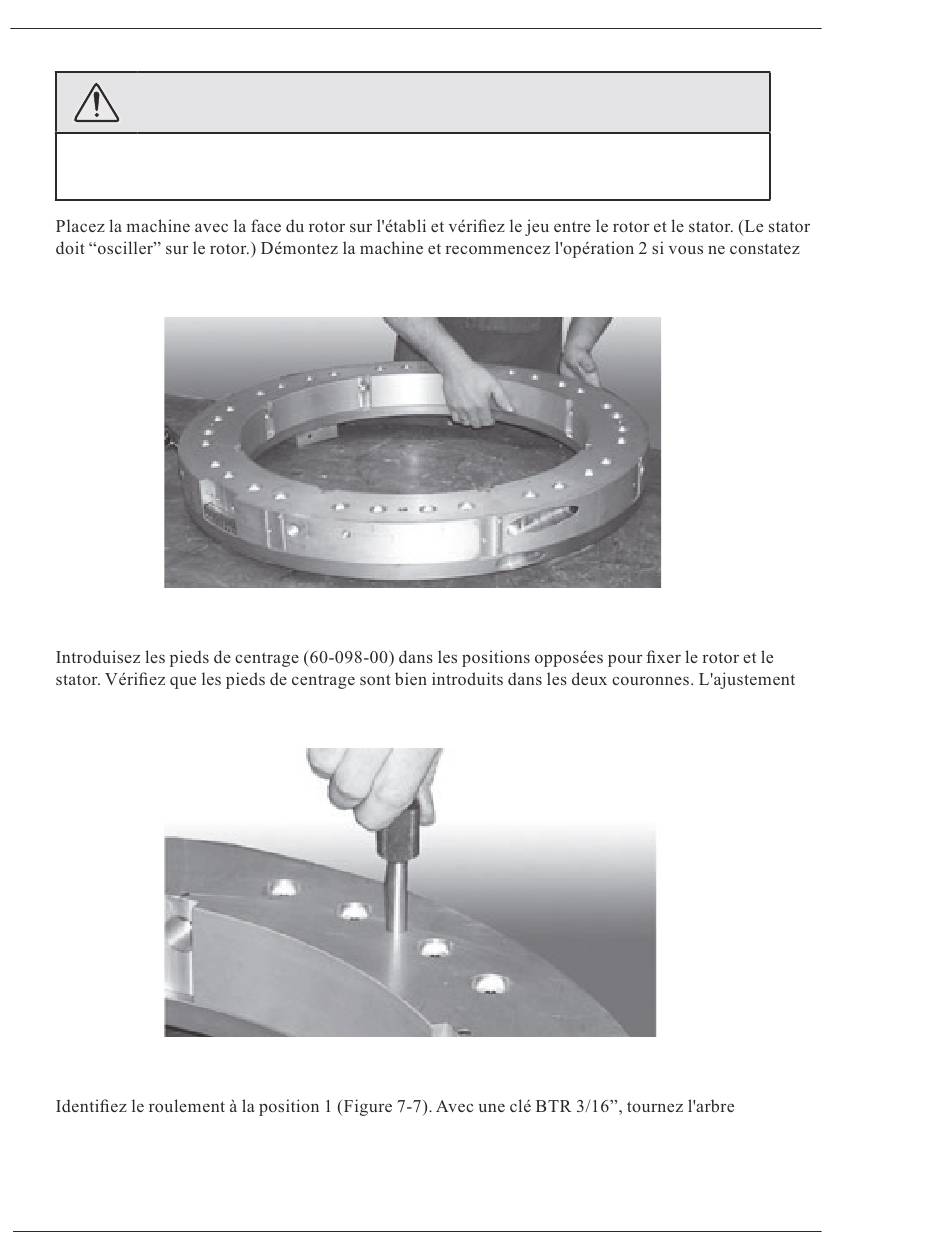 Placez la machine avec la face du rotor sur l'établi et vérifiez le jeu entre le rotor et le stator. (Le stator doit “osciller” sur le rotor.) Démontez la machine et recommencez l'opération 2 si vous ne constatez

Introduisez les pieds de centrage (60-098-00) dans les positions opposées pour fixer le rotor et le stator. Vérifiez que les pieds de centrage sont bien introduits dans les deux couronnes. L'ajustement

Identifiez le roulement à la position 1 (Figure 7-7). Avec une clé BTR 3/16”, tournez l'arbre